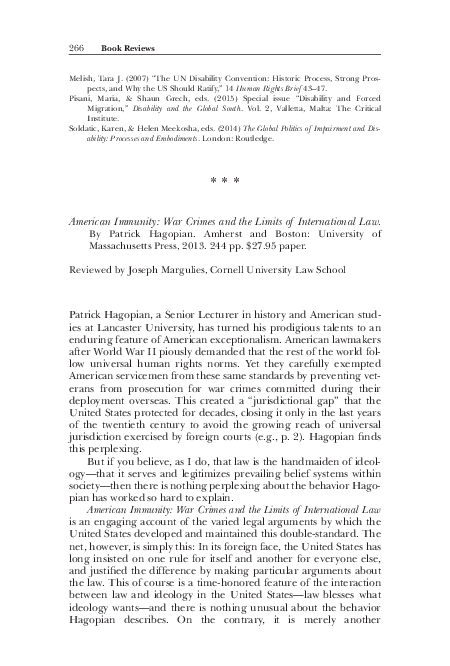 266 Book Reviews

Melish, Tara J. (2007) "The UN Disability Convention: Historic Process, Strong Prospects, and Why the US Should Ratify," 14 Human Rights Brief 43–47.
Pisani, Maria, & Shaun Grech, eds. (2015) Special issue "Disability and Forced Migration," Disability and the Global South. Vol. 2, Valletta, Malta: The Critical Institute.
Soldatic, Karen, & Helen Meekosha, eds. (2014) The Global Politics of Impairment and Disability: Processes and Embodiments. London: Routledge.

* * *

American Immunity: War Crimes and the Limits of International Law. By Patrick Hagopian. Amherst and Boston: University of Massachusetts Press, 2013. 244 pp. $27.95 paper.

Reviewed by Joseph Margulies, Cornell University Law School

Patrick Hagopian, a Senior Lecturer in history and American studies at Lancaster University, has turned his prodigious talents to an enduring feature of American exceptionalism. American lawmakers after World War II piously demanded that the rest of the world follow universal human rights norms. Yet they carefully exempted American servicemen from these same standards by preventing veterans from prosecution for war crimes committed during their deployment overseas. This created a "jurisdictional gap" that the United States protected for decades, closing it only in the last years of the twentieth century to avoid the growing reach of universal jurisdiction exercised by foreign courts (e.g., p. 2). Hagopian finds this perplexing.

But if you believe, as I do, that law is the handmaiden of ideology—that it serves and legitimizes prevailing belief systems within society—then there is nothing perplexing about the behavior Hagopian has worked so hard to explain.

American Immunity: War Crimes and the Limits of International Law is an engaging account of the varied legal arguments by which the United States developed and maintained this double-standard. The net, however, is simply this: In its foreign face, the United States has long insisted on one rule for itself and another for everyone else, and justified the difference by making particular arguments about the law. This of course is a time-honored feature of the interaction between law and ideology in the United States—law blesses what ideology wants—and there is nothing unusual about the behavior Hagopian describes. On the contrary, it is merely another